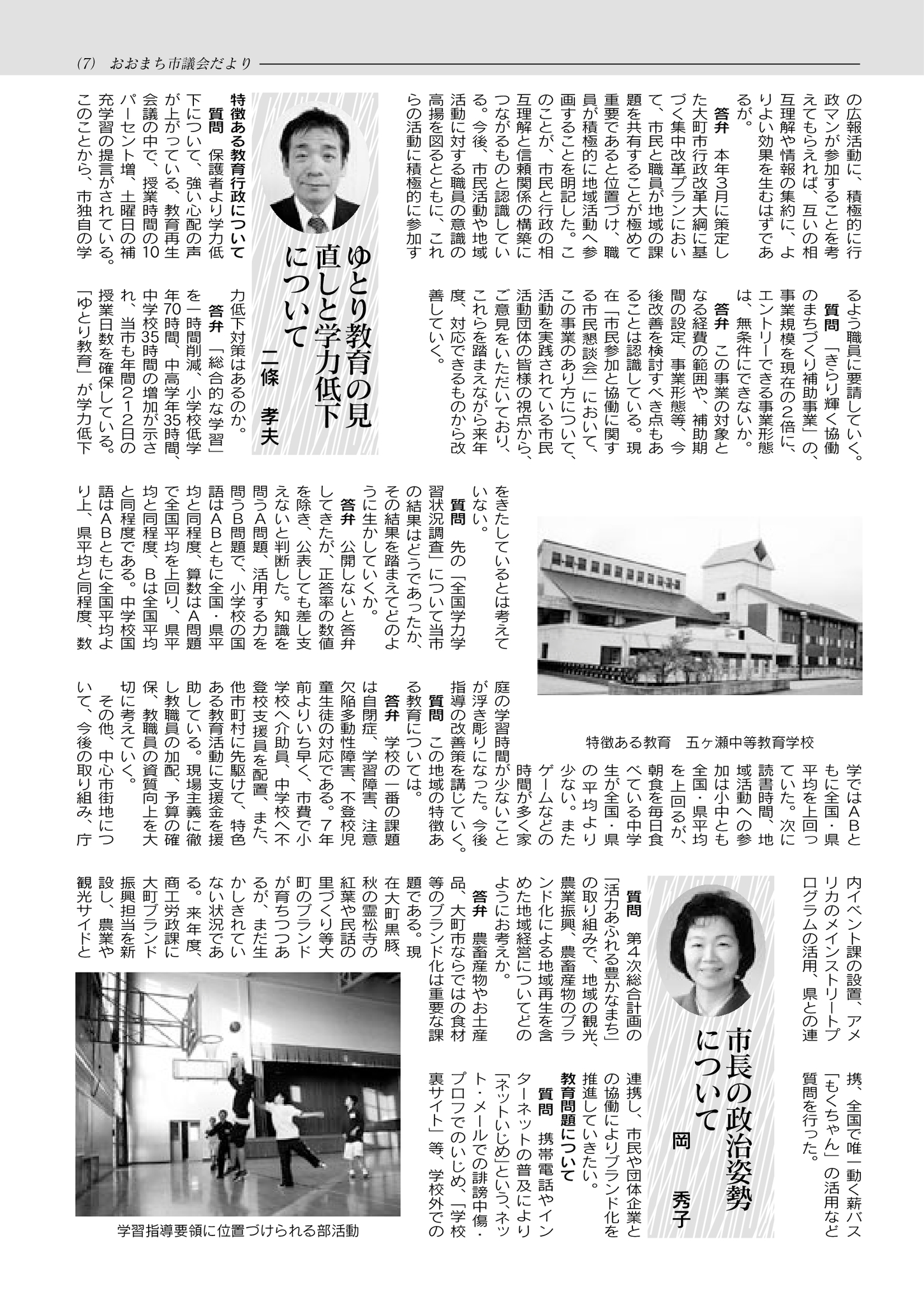 (7) おおまち市議会だより

の広報活動に、積極的に行政マンが参加することを考えてもらえれば、互いの相互理解や情報の集約に、よりよい効果を生むはずであるが。

答弁 本年3月に策定した大町市行政改革大綱に基づく集中改革プランにおいて、市民と職員が地域の課題を共有することが極めて重要であると位置づけ、職員が積極的に地域活動へ参画することを明記した。このことが、市民と行政の相互理解と信頼関係の構築につながるものと認識している。今後、市民活動や地域活動に対する職員の意識の高揚を図るとともに、これらの活動に積極的に参加するよう職員に要請していく。

質問 「きらり輝く協働のまちづくり補助事業」の、事業規模を現在の2倍に、エントリーできる事業形態は、無条件にできないか。

答弁 この事業の対象となる経費の範囲や、補助期間の設定、事業形態等、今後改善を検討すべき点もあることは認識している。現在「市民参加と協働に関する市民懇談会」において、この事業のあり方について、活動を実践されている市民活動団体の皆様の視点から、ご意見をいただいており、これらを踏まえながら来年度、対応できるものから改善していく。

ゆとり教育の見直しと学力低下について
二條 孝夫

特徴ある教育行政について

質問 保護者より学力低下について、強い心配の声が上がっている。教育再生会議の中で、授業時間の10パーセント増、土曜日の補充学習の提言がされている。このことから、市独自の学力低下対策はあるのか。

答弁 「総合的な学習」を一時間削減、小学校低学年70時間、中高学年35時間、中学校35時間の増加が示され、当市も年間212日の授業日数を確保している。「ゆとり教育」が学力低下をきたしているとは考えていない。

質問 先の「全国学力学習状況調査」について当市の結果はどうであったか、その結果を踏まえてどのように生かしていくか。

答弁 公開しないと答弁してきたが、正答率の数値を除き、公表しても差し支えないと判断した。知識を問うA問題、活用する力を問うB問題で、小学校の国語はABともに全国・県平均と同程度、算数はA問題で全国平均を上回り、県平均と同程度、Bは全国平均と同程度である。中学校国語はABともに全国平均より上、県平均と同程度、数学ではABともに全国・県平均を上回っていた。次に読書時間、地域活動への参加は小中とも全国・県平均を上回るが、朝食を毎日食べている中学生が全国・県の平均より少ない。またゲームなどの時間が多く家庭の学習時間が少ないことが浮き彫りになった。今後指導の改善策を講じていく。

特徴ある教育　五ヶ瀬中等教育学校

質問 この地域の特徴ある教育については。

答弁 学校の一番の課題は自閉症、学習障害、注意欠陥多動性障害、不登校児童生徒の対応である。7年前よりいち早く、市費で小学校へ介助員、中学校へ不登校支援員を配置、また、他市町村に先駆けて、特色ある教育活動に支援金を援助している。現場主義に徹し教職員の加配、予算の確保、教職員の資質向上を大切に考えていく。

その他、中心市街地について、今後の取り組み、庁内イベント課の設置、アメリカのメインストリートプログラムの活用、県との連携、全国で唯一動く新バス「もくちゃん」の活用など質問を行った。

市長の政治姿勢について
岡 秀子

質問 第4次総合計画の「活力あふれる豊かなまち」の取り組みで、地域の観光、農業振興、農畜産物のブランド化による地域再生を含めた地域経営についてどのようにお考えか。

答弁 農畜産物やお土産品、大町市ならではの食材等のブランド化は重要な課題である。現在大町黒豚、秋の霊松寺の紅葉や民話の里づくり等大町のブランドが育ちつつあるが、まだ生かしきれていない状況である。来年度、商工労政課に大町ブランド振興担当を新設し、農業や観光サイドと連携し、市民や団体企業との協働によりブランド化を推進していきたい。

教育問題について

質問 携帯電話やインターネットの普及により「ネットいじめ」という、ネット・メールでの誹謗中傷・プロフでのいじめ、「学校裏サイト」等、学校外での

学習指導要領に位置づけられる部活動